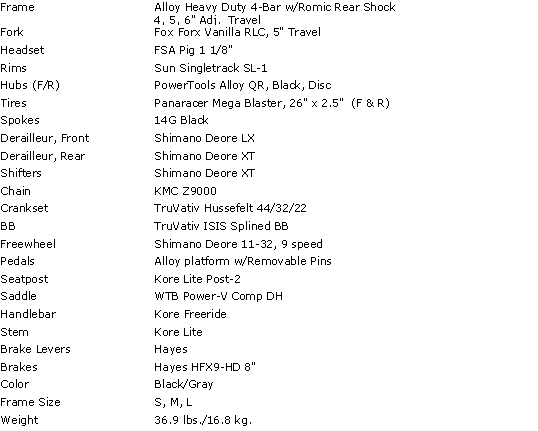 | | |
|---|---|
| Frame | Alloy Heavy Duty 4-Bar w/Romic Rear Shock 4, 5, 6" Adj. Travel |
| Fork | Fox Forx Vanilla RLC, 5" Travel |
| Headset | FSA Pig 1 1/8" |
| Rims | Sun Singletrack SL-1 |
| Hubs (F/R) | PowerTools Alloy QR, Black, Disc |
| Tires | Panaracer Mega Blaster, 26" x 2.5" (F & R) |
| Spokes | 14G Black |
| Derailleur, Front | Shimano Deore LX |
| Derailleur, Rear | Shimano Deore XT |
| Shifters | Shimano Deore XT |
| Chain | KMC Z9000 |
| Crankset | TruVativ Hussefelt 44/32/22 |
| BB | TruVativ ISIS Splined BB |
| Freewheel | Shimano Deore 11-32, 9 speed |
| Pedals | Alloy platform w/Removable Pins |
| Seatpost | Kore Lite Post-2 |
| Saddle | WTB Power-V Comp DH |
| Handlebar | Kore Freeride |
| Stem | Kore Lite |
| Brake Levers | Hayes |
| Brakes | Hayes HFX9-HD 8" |
| Color | Black/Gray |
| Frame Size | S, M, L |
| Weight | 36.9 lbs./16.8 kg. |